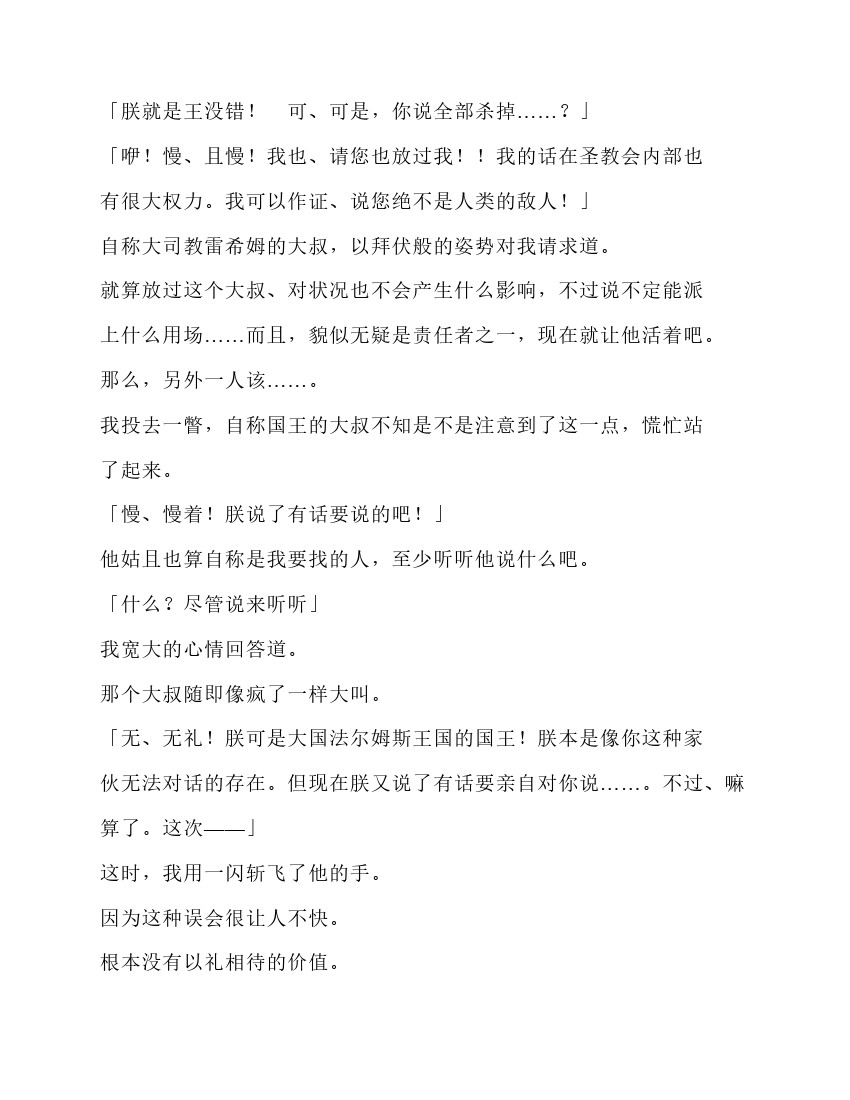 「朕就是王没错！　可、可是，你说全部杀掉……？」

「咿！慢、且慢！我也、请您也放过我！！我的话在圣教会内部也有很大权力。我可以作证、说您绝不是人类的敌人！」

自称大司教雷希姆的大叔，以拜伏般的姿势对我请求道。

就算放过这个大叔、对状况也不会产生什么影响，不过说不定能派上什么用场……而且，貌似无疑是责任者之一，现在就让他活着吧。

那么，另外一人该……。

我投去一瞥，自称国王的大叔不知是不是注意到了这一点，慌忙站了起来。

「慢、慢着！朕说了有话要说的吧！」

他姑且也算自称是我要找的人，至少听听他说什么吧。

「什么？尽管说来听听」

我宽大的心情回答道。

那个大叔随即像疯了一样大叫。

「无、无礼！朕可是大国法尔姆斯王国的国王！朕本是像你这种家伙无法对话的存在。但现在朕又说了有话要亲自对你说……。不过、嘛算了。这次——」

这时，我用一闪斩飞了他的手。

因为这种误会很让人不快。

根本没有以礼相待的价值。